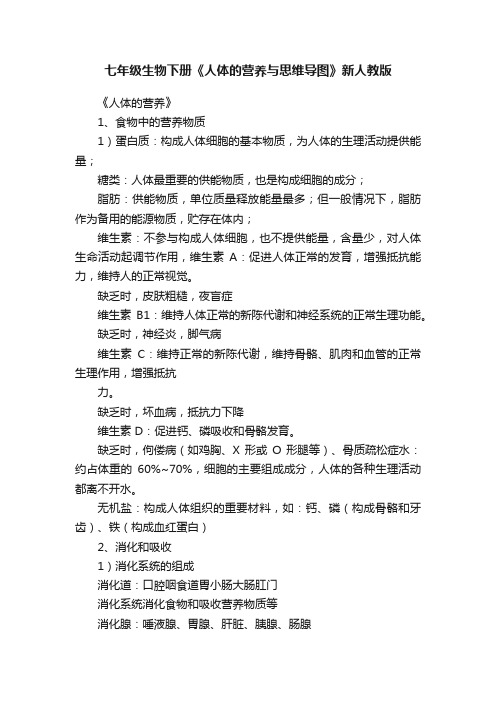 七年级生物下册《人体的营养与思维导图》新人教版

《人体的营养》

1、食物中的营养物质

1）蛋白质：构成人体细胞的基本物质，为人体的生理活动提供能量；

糖类：人体最重要的供能物质，也是构成细胞的成分；

脂肪：供能物质，单位质量释放能量最多；但一般情况下，脂肪作为备用的能源物质，贮存在体内；

维生素：不参与构成人体细胞，也不提供能量，含量少，对人体生命活动起调节作用，维生素 A：促进人体正常的发育，增强抵抗能力，维持人的正常视觉。

缺乏时，皮肤粗糙，夜盲症

维生素 B1：维持人体正常的新陈代谢和神经系统的正常生理功能。

缺乏时，神经炎，脚气病

维生素 C：维持正常的新陈代谢，维持骨骼、肌肉和血管的正常生理作用，增强抵抗

力。

缺乏时，坏血病，抵抗力下降

维生素 D：促进钙、磷吸收和骨骼发育。

缺乏时，佝偻病（如鸡胸、X 形或 O 形腿等）、骨质疏松症水：约占体重的 60%~70%，细胞的主要组成成分，人体的各种生理活动都离不开水。

无机盐：构成人体组织的重要材料，如：钙、磷（构成骨骼和牙齿）、铁（构成血红蛋白）

2、消化和吸收

1）消化系统的组成

消化道：口腔咽食道胃小肠大肠肛门

消化系统消化食物和吸收营养物质等

消化腺：唾液腺、胃腺、肝脏、胰腺、肠腺